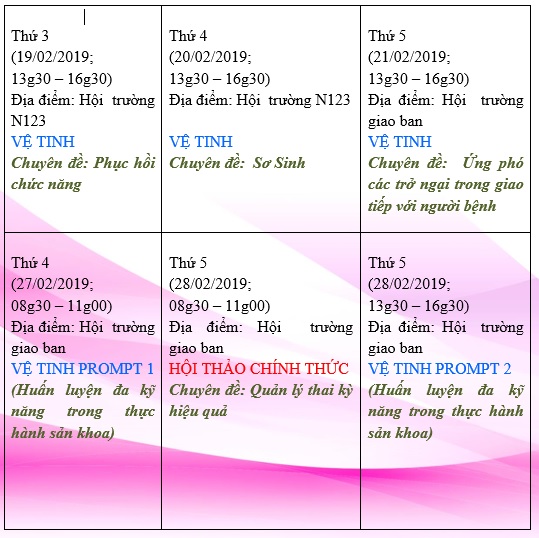 | Thứ 3 (19/02/2019; 13g30 – 16g30) Địa điểm: Hội trường N123 VỆ TINH *Chuyên đề: Phục hồi chức năng* | Thứ 4 (20/02/2019; 13g30 – 16g30) Địa điểm: Hội trường N123 VỆ TINH *Chuyên đề: Sơ Sinh* | Thứ 5 (21/02/2019; 13g30 – 16g30) Địa điểm: Hội trường giao ban VỆ TINH *Chuyên đề: Ứng phó các trở ngại trong giao tiếp với người bệnh* |
|---|---|---|
| Thứ 4 (27/02/2019; 08g30 – 11g00) Địa điểm: Hội trường giao ban VỆ TINH PROMPT 1 *(Huấn luyện đa kỹ năng trong thực hành sản khoa)* | Thứ 5 (28/02/2019; 08g30 – 11g00) Địa điểm: Hội trường giao ban HỘI THẢO CHÍNH THỨC *Chuyên đề: Quản lý thai kỳ hiệu quả* | Thứ 5 (28/02/2019; 13g30 – 16g30) Địa điểm: Hội trường giao ban VỆ TINH PROMPT 2 *(Huấn luyện đa kỹ năng trong thực hành sản khoa)* |